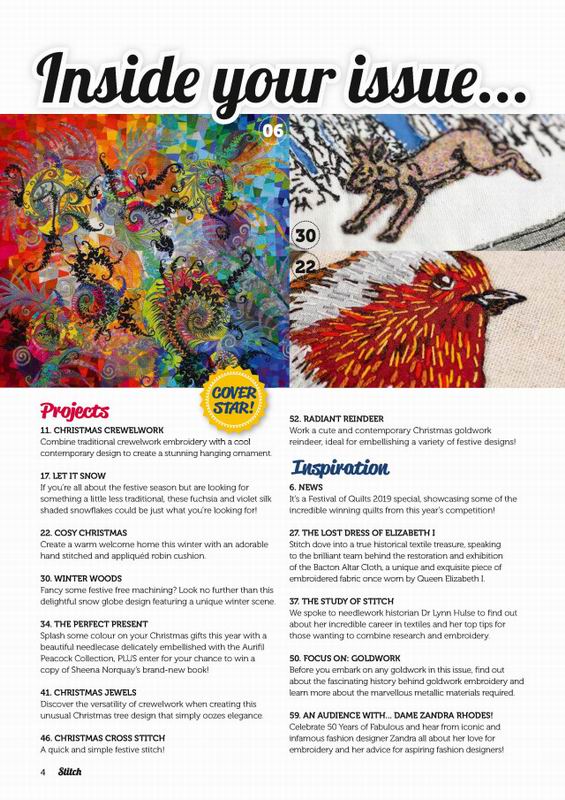 Inside your issue...

06

30

22

COVER STAR!

Projects

11. CHRISTMAS CREWELWORK
Combine traditional crewelwork embroidery with a cool contemporary design to create a stunning hanging ornament.

17. LET IT SNOW
If you're all about the festive season but are looking for something a little less traditional, these fuchsia and violet silk shaded snowflakes could be just what you're looking for!

22. COSY CHRISTMAS
Create a warm welcome home this winter with an adorable hand stitched and appliquéd robin cushion.

30. WINTER WOODS
Fancy some festive free machining? Look no further than this delightful snow globe design featuring a unique winter scene.

34. THE PERFECT PRESENT
Splash some colour on your Christmas gifts this year with a beautiful needlecase delicately embellished with the Aurifil Peacock Collection, PLUS enter for your chance to win a copy of Sheena Norquay's brand-new book!

41. CHRISTMAS JEWELS
Discover the versatility of crewelwork when creating this unusual Christmas tree design that simply oozes elegance.

46. CHRISTMAS CROSS STITCH
A quick and simple festive stitch!

52. RADIANT REINDEER
Work a cute and contemporary Christmas goldwork reindeer, ideal for embellishing a variety of festive designs!

Inspiration

6. NEWS
It's a Festival of Quilts 2019 special, showcasing some of the incredible winning quilts from this year's competition!

27. THE LOST DRESS OF ELIZABETH I
Stitch dove into a true historical textile treasure, speaking to the brilliant team behind the restoration and exhibition of the Bacton Altar Cloth, a unique and exquisite piece of embroidered fabric once worn by Queen Elizabeth I.

37. THE STUDY OF STITCH
We spoke to needlework historian Dr Lynn Hulse to find out about her incredible career in textiles and her top tips for those wanting to combine research and embroidery.

50. FOCUS ON: GOLDWORK
Before you embark on any goldwork in this issue, find out about the fascinating history behind goldwork embroidery and learn more about the marvellous metallic materials required.

59. AN AUDIENCE WITH... DAME ZANDRA RHODES!
Celebrate 50 Years of Fabulous and hear from iconic and infamous fashion designer Zandra all about her love for embroidery and her advice for aspiring fashion designers!

4 Stitch